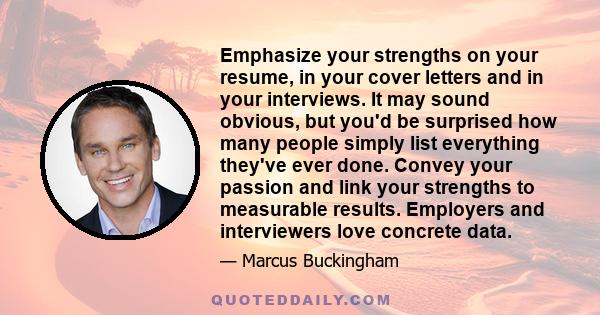 Emphasize your strengths on your resume, in your cover letters and in your interviews. It may sound obvious, but you'd be surprised how many people simply list everything they've ever done. Convey your passion and link your strengths to measurable results. Employers and interviewers love concrete data.

— Marcus Buckingham

QUOTEDDAILY.COM